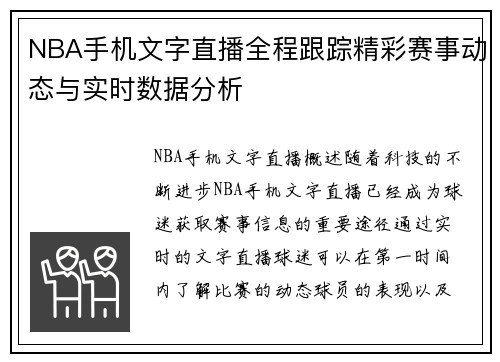 NBA手机文字直播全程跟踪精彩赛事动态与实时数据分析

NBA手机文字直播概述随着科技的不断进步NBA手机文字直播已经成为球迷获取赛事信息的重要途径通过实时的文字直播球迷可以在第一时间内了解比赛的动态球员的表现以及